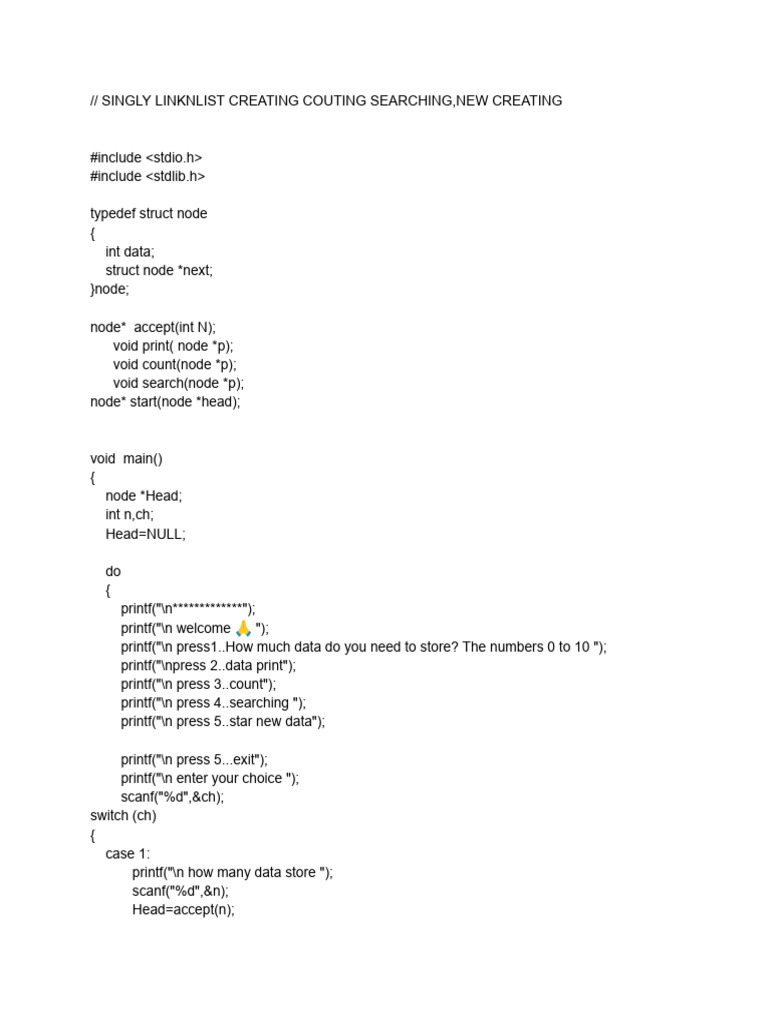 // SINGLY LINKNLIST CREATING COUTING SEARCHING,NEW CREATING

#include <stdio.h>
#include <stdlib.h>

typedef struct node
{
int data;
struct node *next;
}node;

node* accept(int N);
void print( node *p);
void count(node *p);
void search(node *p);
node* start(node *head);

void main()
{
node *Head;
int n,ch;
Head=NULL;

do
{
printf("\n*************");
printf("\n welcome 🙏 ");
printf("\n press1..How much data do you need to store? The numbers 0 to 10 ");
printf("\npress 2..data print");
printf("\n press 3..count");
printf("\n press 4..searching ");
printf("\n press 5..star new data");

printf("\n press 5...exit");
printf("\n enter your choice ");
scanf("%d",&ch);
switch (ch)
{
case 1:
printf("\n how many data store ");
scanf("%d",&n);
Head=accept(n);